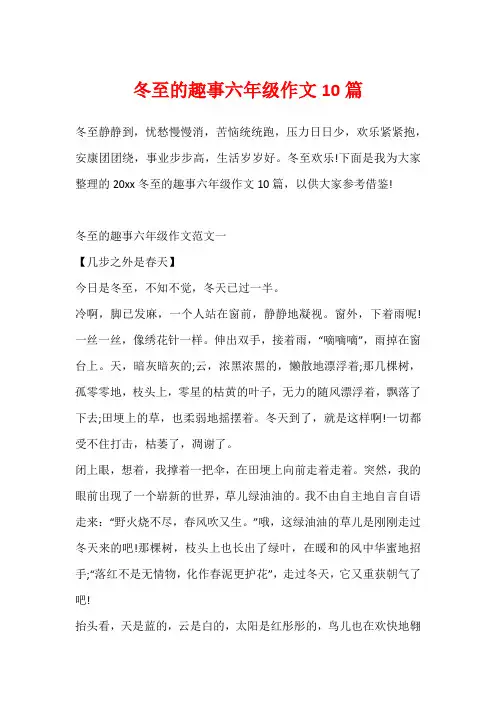 冬至的趣事六年级作文 10 篇

冬至静静到，忧愁慢慢消，苦恼统统跑，压力日日少，欢乐紧紧抱，安康团团绕，事业步步高，生活岁岁好。冬至欢乐!下面是我为大家整理的 20xx 冬至的趣事六年级作文 10 篇，以供大家参考借鉴!

冬至的趣事六年级作文范文一

【几步之外是春天】

今日是冬至，不知不觉，冬天已过一半。

冷啊，脚已发麻，一个人站在窗前，静静地凝视。窗外，下着雨呢!一丝一丝，像绣花针一样。伸出双手，接着雨，“嘀嘀嘀”，雨掉在窗台上。天，暗灰暗灰的;云，浓黑浓黑的，懒散地漂浮着;那几棵树，孤零零地，枝头上，零星的枯黄的叶子，无力的随风漂浮着，飘落了下去;田埂上的草，也柔弱地摇摆着。冬天到了，就是这样啊!一切都受不住打击，枯萎了，凋谢了。

闭上眼，想着，我撑着一把伞，在田埂上向前走着走着。突然，我的眼前出现了一个崭新的世界，草儿绿油油的。我不由自主地自言自语走来：“野火烧不尽，春风吹又生。”哦，这绿油油的草儿是刚刚走过冬天来的吧!那棵树，枝头上也长出了绿叶，在暖和的风中华蜜地招手;“落红不是无情物，化作春泥更护花”，走过冬天，它又重获朝气了吧!

抬头看，天是蓝的，云是白的，太阳是红彤彤的，鸟儿也在欢快地翱